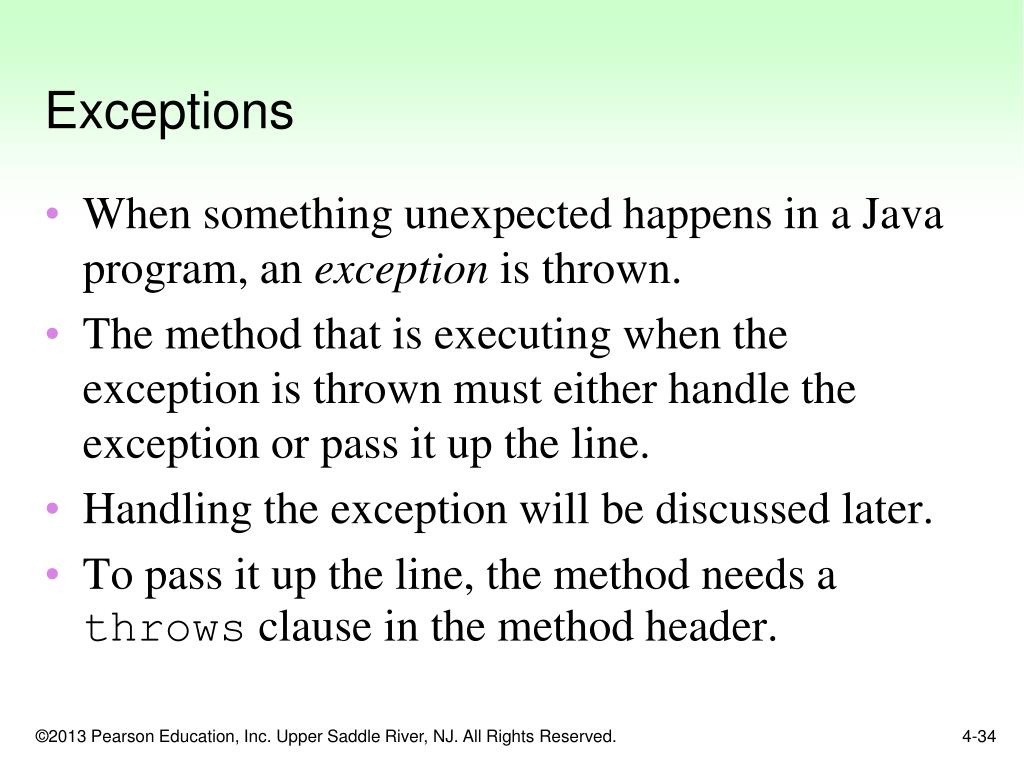 Exceptions

• When something unexpected happens in a Java program, an exception is thrown.

• The method that is executing when the exception is thrown must either handle the exception or pass it up the line.

• Handling the exception will be discussed later.

• To pass it up the line, the method needs a throws clause in the method header.

©2013 Pearson Education, Inc. Upper Saddle River, NJ. All Rights Reserved.

4-34